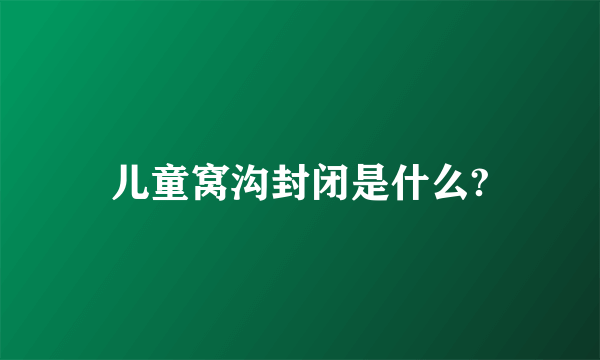 儿童窝沟封闭是什么?